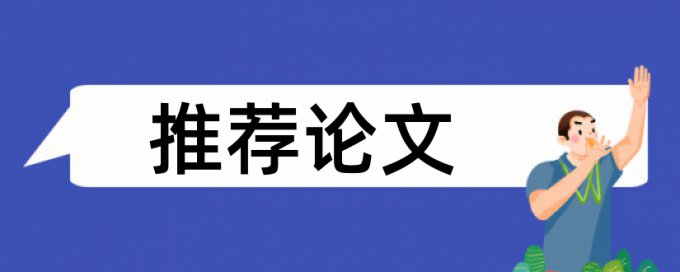 推荐论文